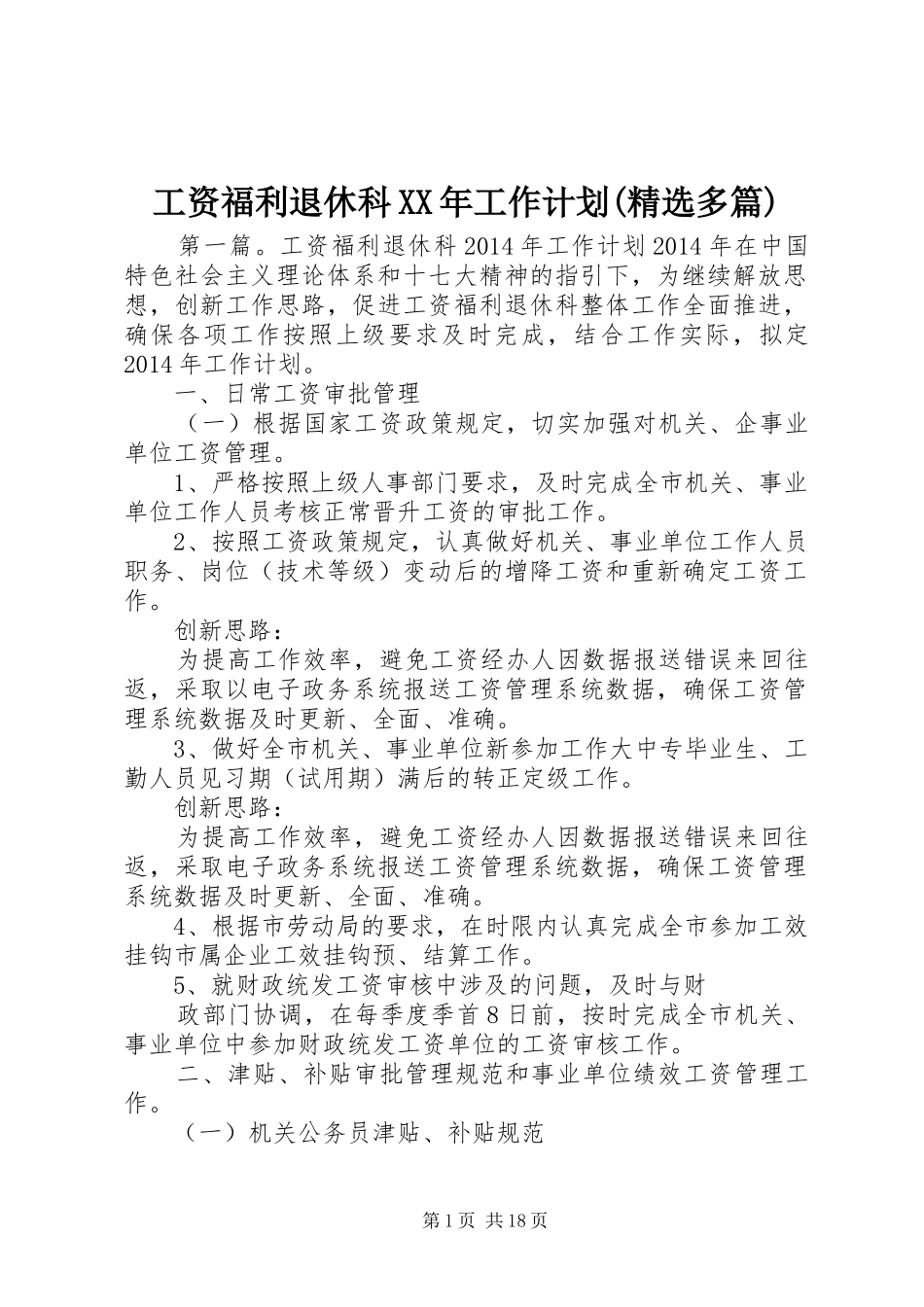 工资福利退休科XX年工作计划(精选多篇)

第一篇。工资福利退休科2014年工作计划2014年在中国特色社会主义理论体系和十七大精神的指引下，为继续解放思想，创新工作思路，促进工资福利退休科整体工作全面推进，确保各项工作按照上级要求及时完成，结合工作实际，拟定2014年工作计划。

一、日常工资审批管理

（一）根据国家工资政策规定，切实加强对机关、企事业单位工资管理。

1、严格按照上级人事部门要求，及时完成全市机关、事业单位工作人员考核正常晋升工资的审批工作。

2、按照工资政策规定，认真做好机关、事业单位工作人员职务、岗位（技术等级）变动后的增降工资和重新确定工资工作。

创新思路：

为提高工作效率，避免工资经办人因数据报送错误来回往返，采取以电子政务系统报送工资管理系统数据，确保工资管理系统数据及时更新、全面、准确。

3、做好全市机关、事业单位新参加工作大中专毕业生、工勤人员见习期（试用期）满后的转正定级工作。

创新思路：

为提高工作效率，避免工资经办人因数据报送错误来回往返，采取电子政务系统报送工资管理系统数据，确保工资管理系统数据及时更新、全面、准确。

4、根据市劳动局的要求，在时限内认真完成全市参加工效挂钩市属企业工效挂钩预、结算工作。

5、就财政统发工资审核中涉及的问题，及时与财

政部门协调，在每季度季首8日前，按时完成全市机关、事业单位中参加财政统发工资单位的工资审核工作。

二、津贴、补贴审批管理规范和事业单位绩效工资管理工作。

（一）机关公务员津贴、补贴规范

第1页 共18页